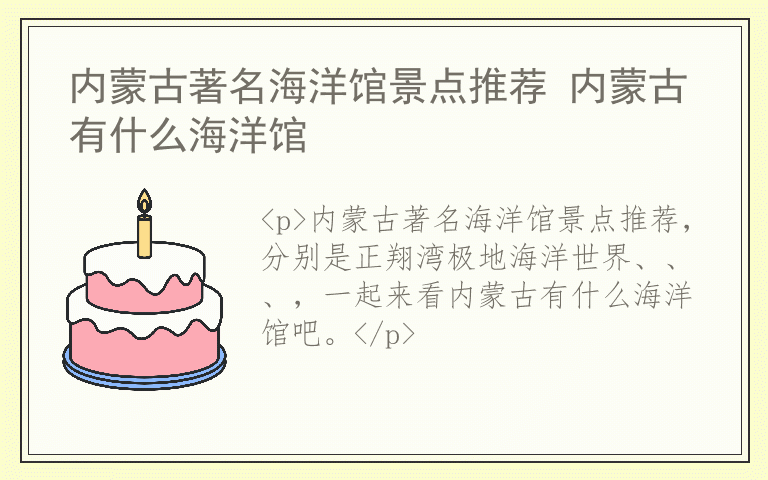 内蒙古著名海洋馆景点推荐 内蒙古有什么海洋馆

<p>内蒙古著名海洋馆景点推荐，分别是正翔湾极地海洋世界、、、，一起来看内蒙古有什么海洋馆吧。</p>